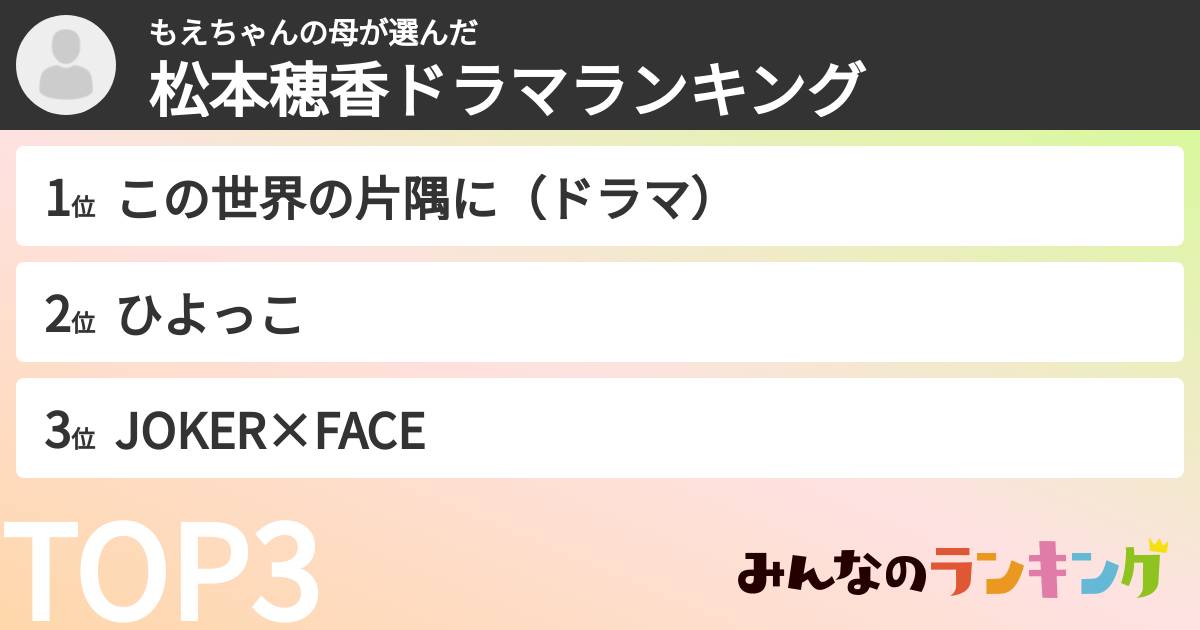 もえちゃんの母が選んだ
松本穂香ドラマランキング

1位 この世界の片隅に（ドラマ）

2位 ひよっこ

3位 JOKER×FACE

TOP3

みんなのランキング